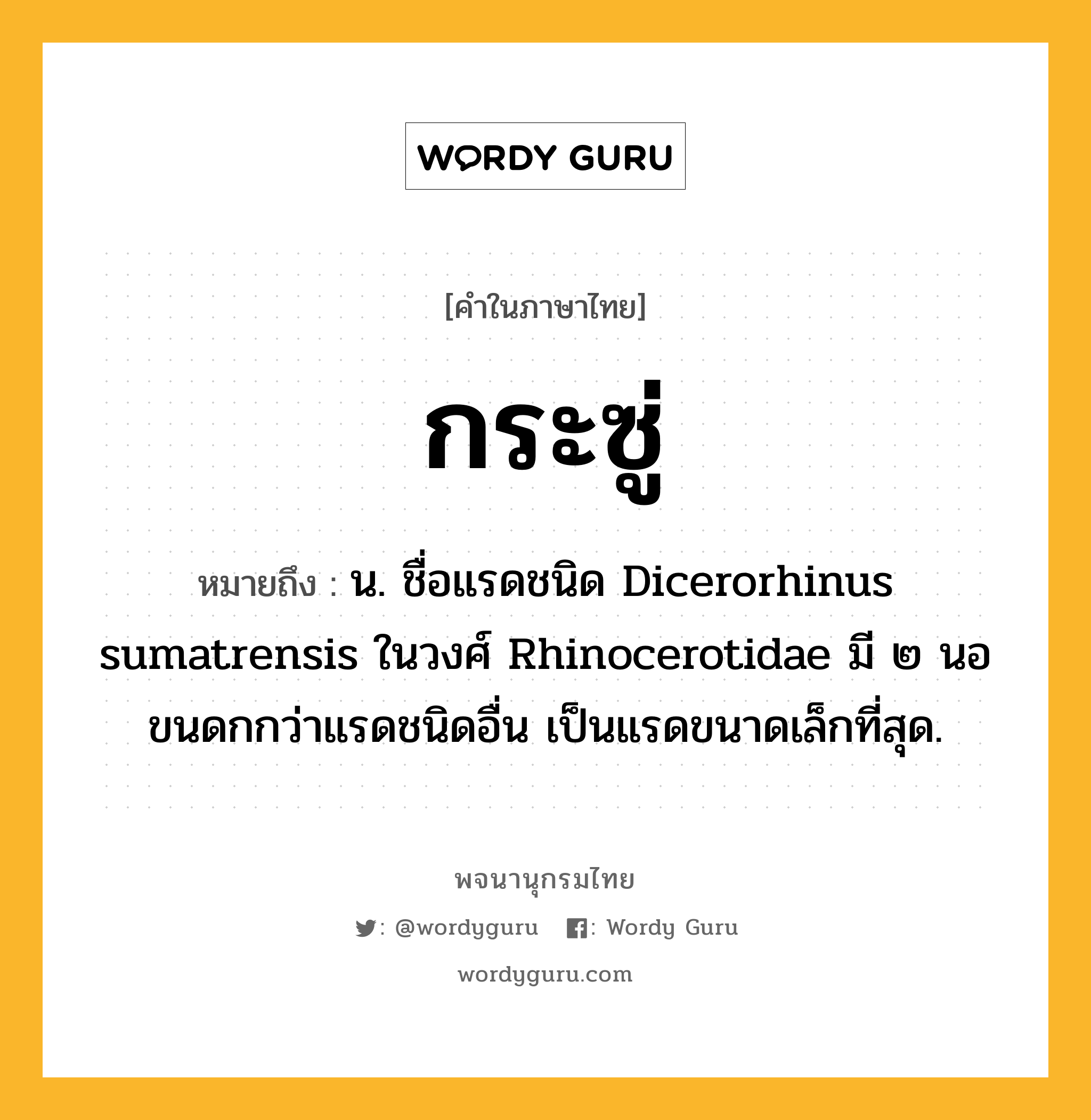 WORDY GURU

[คำในภาษาไทย]

กระซู่

หมายถึง : น. ชื่อแรดชนิด Dicerorhinus sumatrensis ในวงศ์ Rhinocerotidae มี ๒ นอ ขนดกกว่าแรดชนิดอื่น เป็นแรดขนาดเล็กที่สุด.

พจนานุกรมไทย

: @wordyguru : Wordy Guru

wordyguru.com